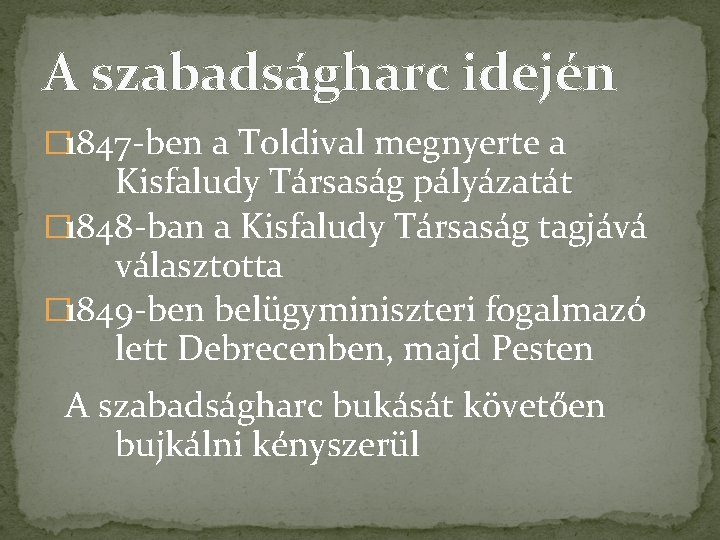 A szabadságharc idején

1847-ben a Toldival megnyerte a Kisfaludy Társaság pályázatát

1848-ban a Kisfaludy Társaság tagjává választotta

1849-ben belügyminiszteri fogalmazó lett Debrecenben, majd Pesten

A szabadságharc bukását követően bujkálni kényszerül